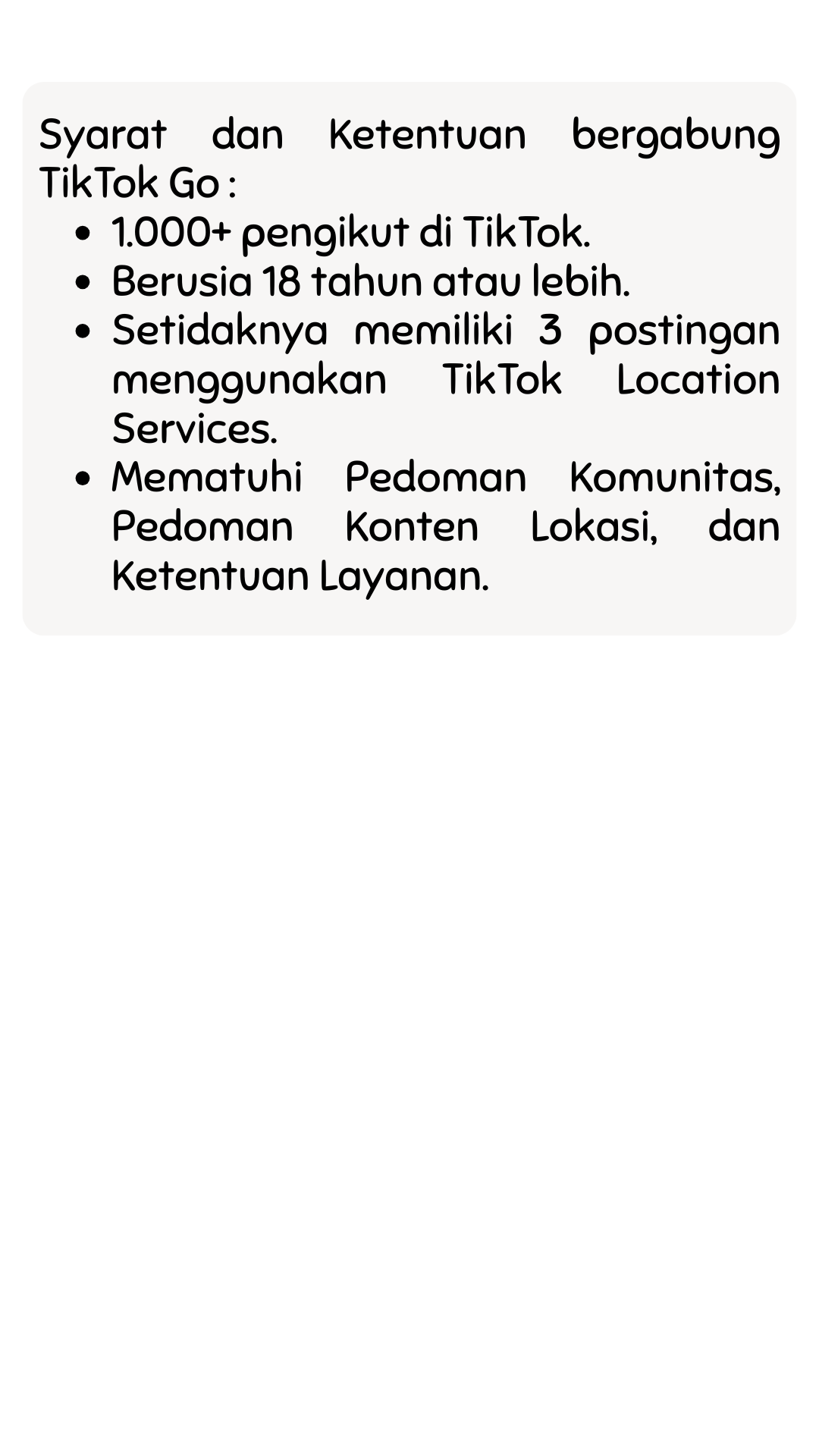 Syarat dan Ketentuan bergabung TikTok Go :

• 1.000+ pengikut di TikTok.
• Berusia 18 tahun atau lebih.
• Setidaknya memiliki 3 postingan menggunakan TikTok Location Services.
• Mematuhi Pedoman Komunitas, Pedoman Konten Lokasi, dan Ketentuan Layanan.